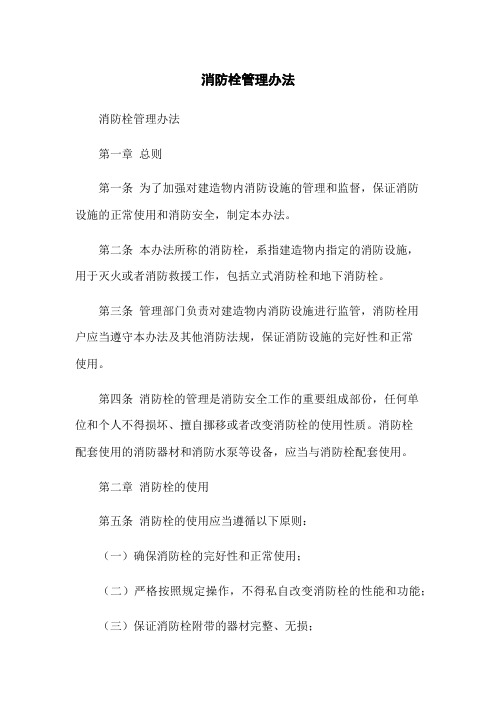 消防栓管理办法

消防栓管理办法

第一章 总则

第一条 为了加强对建造物内消防设施的管理和监督，保证消防设施的正常使用和消防安全，制定本办法。

第二条 本办法所称的消防栓，系指建造物内指定的消防设施，用于灭火或者消防救援工作，包括立式消防栓和地下消防栓。

第三条 管理部门负责对建造物内消防设施进行监管，消防栓用户应当遵守本办法及其他消防法规，保证消防设施的完好性和正常使用。

第四条 消防栓的管理是消防安全工作的重要组成部份，任何单位和个人不得损坏、擅自挪移或者改变消防栓的使用性质。消防栓配套使用的消防器材和消防水泵等设备，应当与消防栓配套使用。

第二章 消防栓的使用

第五条 消防栓的使用应当遵循以下原则：

（一）确保消防栓的完好性和正常使用；

（二）严格按照规定操作，不得私自改变消防栓的性能和功能；

（三）保证消防栓附带的器材完整、无损；